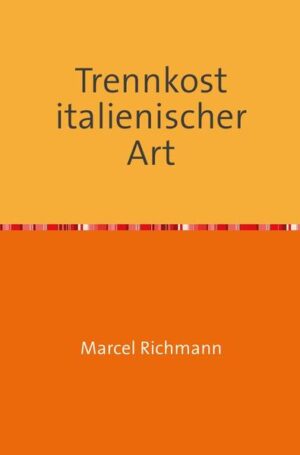 Trennkost italienischer Art

Marcel Richmann